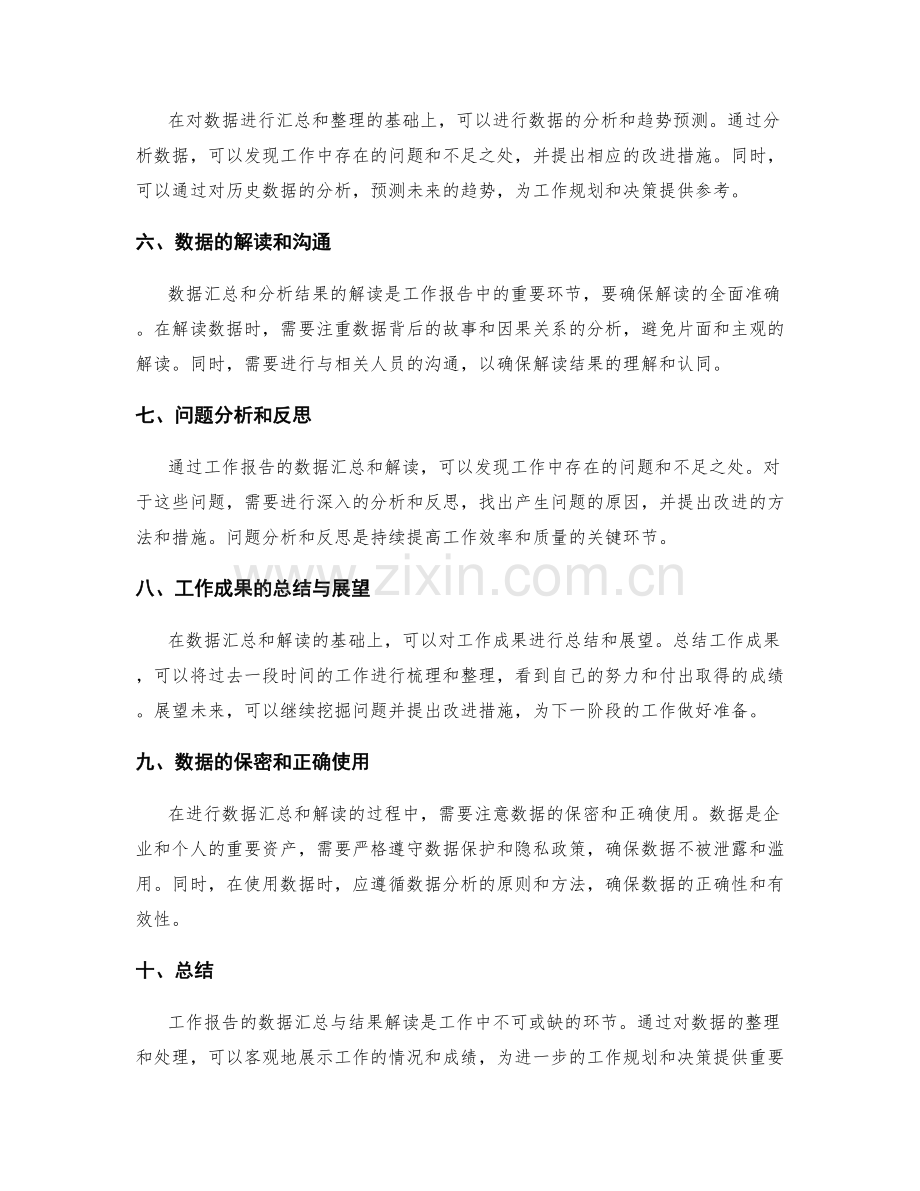 在对数据进行汇总和整理的基础上，可以进行数据的分析和趋势预测。通过分析数据，可以发现工作中存在的问题和不足之处，并提出相应的改进措施。同时，可以通过对历史数据的分析，预测未来的趋势，为工作规划和决策提供参考。

六、数据的解读和沟通

数据汇总和分析结果的解读是工作报告中的重要环节，要确保解读的全面准确。在解读数据时，需要注重数据背后的故事和因果关系的分析，避免片面和主观的解读。同时，需要进行与相关人员的沟通，以确保解读结果的理解和认同。

七、问题分析和反思

通过工作报告的数据汇总和解读，可以发现工作中存在的问题和不足之处。对于这些问题，需要进行深入的分析和反思，找出产生问题的原因，并提出改进的方法和措施。问题分析和反思是持续提高工作效率和质量的关键环节。

八、工作成果的总结与展望

在数据汇总和解读的基础上，可以对工作成果进行总结和展望。总结工作成果，可以将过去一段时间的工作进行梳理和整理，看到自己的努力和付出取得的成绩。展望未来，可以继续挖掘问题并提出改进措施，为下一阶段的工作做好准备。

九、数据的保密和正确使用

在进行数据汇总和解读的过程中，需要注意数据的保密和正确使用。数据是企业和个人的重要资产，需要严格遵守数据保护和隐私政策，确保数据不被泄露和滥用。同时，在使用数据时，应遵循数据分析的原则和方法，确保数据的正确性和有效性。

十、总结

工作报告的数据汇总与结果解读是工作中不可或缺的环节。通过对数据的整理和处理，可以客观地展示工作的情况和成绩，为进一步的工作规划和决策提供重要

www.zixin.com.cn